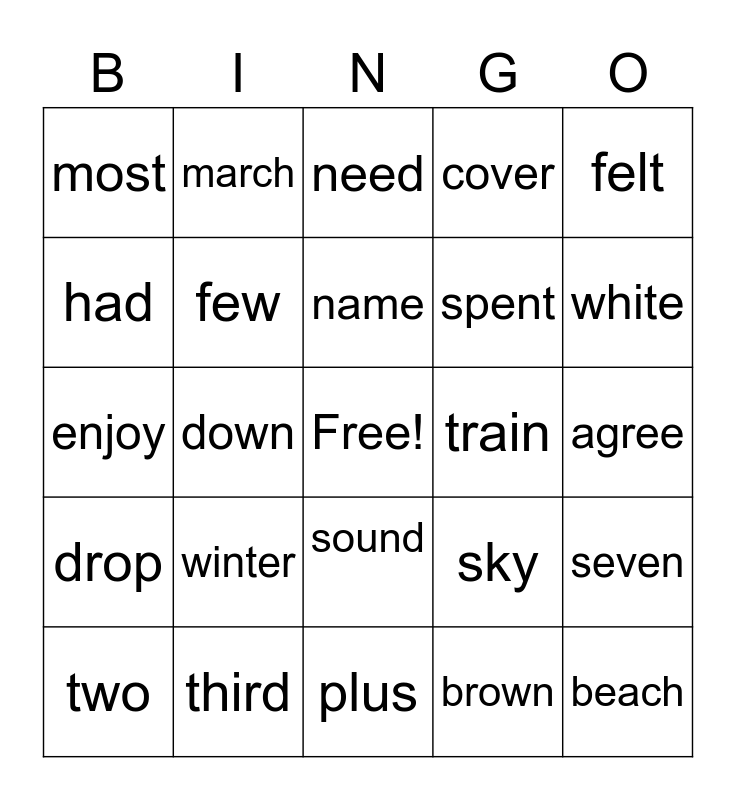 | B | I | N | G | O |
|---|---|---|---|---|
| most | march | need | cover | felt |
| had | few | name | spent | white |
| enjoy | down | Free! | train | agree |
| drop | winter | sound | sky | seven |
| two | third | plus | brown | beach |